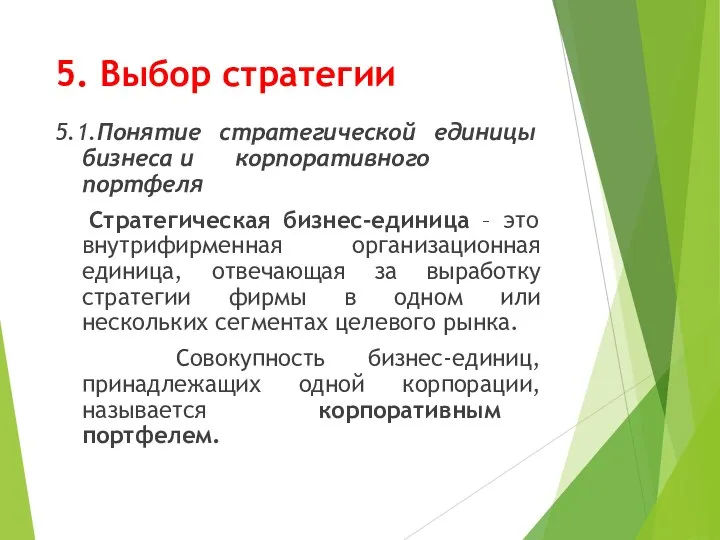 5. Выбор стратегии

5.1.Понятие стратегической единицы бизнеса и корпоративного портфеля

Стратегическая бизнес-единица – это внутрифирменная организационная единица, отвечающая за выработку стратегии фирмы в одном или нескольких сегментах целевого рынка.

Совокупность бизнес-единиц, принадлежащих одной корпорации, называется корпоративным портфелем.